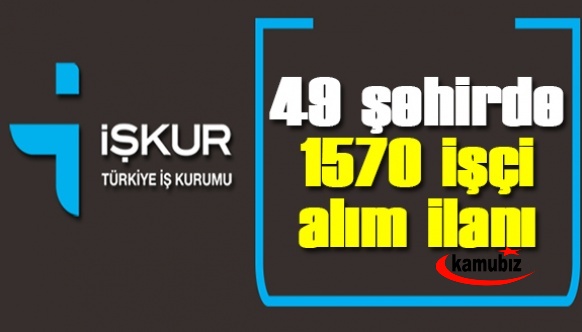 İŞKUR
TÜRKİYE İŞ KURUMU

49 şehirde
1570 işçi
alım ilanı

kamubiz